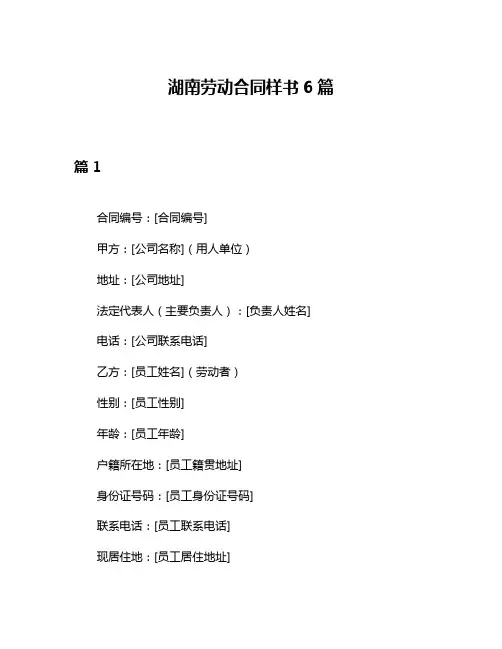 湖南劳动合同样书 6 篇

篇 1

合同编号：[合同编号]

甲方：[公司名称]（用人单位）

地址：[公司地址]

法定代表人（主要负责人）：[负责人姓名]

电话：[公司联系电话]

乙方：[员工姓名]（劳动者）

性别：[员工性别]

年龄：[员工年龄]

户籍所在地：[员工籍贯地址]

身份证号码：[员工身份证号码]

联系电话：[员工联系电话]

现居住地：[员工居住地址]